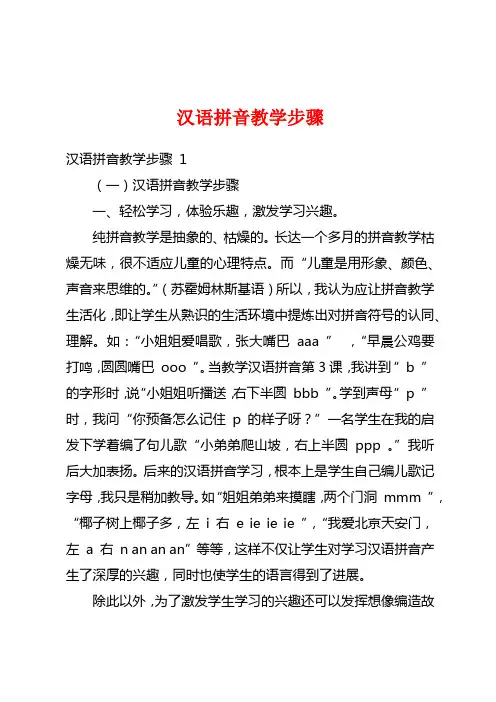 汉语拼音教学步骤

汉语拼音教学步骤 1

（一）汉语拼音教学步骤

一、轻松学习，体验乐趣，激发学习兴趣。

纯拼音教学是抽象的、枯燥的。长达一个多月的拼音教学枯燥无味，很不适应儿童的心理特点。而“儿童是用形象、颜色、声音来思维的。”（苏霍姆林斯基语）所以，我认为应让拼音教学生活化，即让学生从熟识的生活环境中提炼出对拼音符号的认同、理解。如：“小姐姐爱唱歌，张大嘴巴 aaa ” ，“早晨公鸡要打鸣，圆圆嘴巴 ooo ”。当教学汉语拼音第 3 课，我讲到“ b ”的字形时，说“小姐姐听播送，右下半圆 bbb ”。学到声母“ p ”时，我问“你预备怎么记住 p 的样子呀？”一名学生在我的启发下学着编了句儿歌“小弟弟爬山坡，右上半圆 ppp 。”我听后大加表扬。后来的汉语拼音学习，根本上是学生自己编儿歌记字母，我只是稍加教导。如“姐姐弟弟来摸瞎，两个门洞 mmm ”，“椰子树上椰子多，左 i 右 e ie ie ie ”，“我爱北京天安门，左 a 右 n an an an”等等，这样不仅让学生对学习汉语拼音产生了深厚的兴趣，同时也使学生的语言得到了进展。

除此以外，为了激发学生学习的兴趣还可以发挥想像编造故